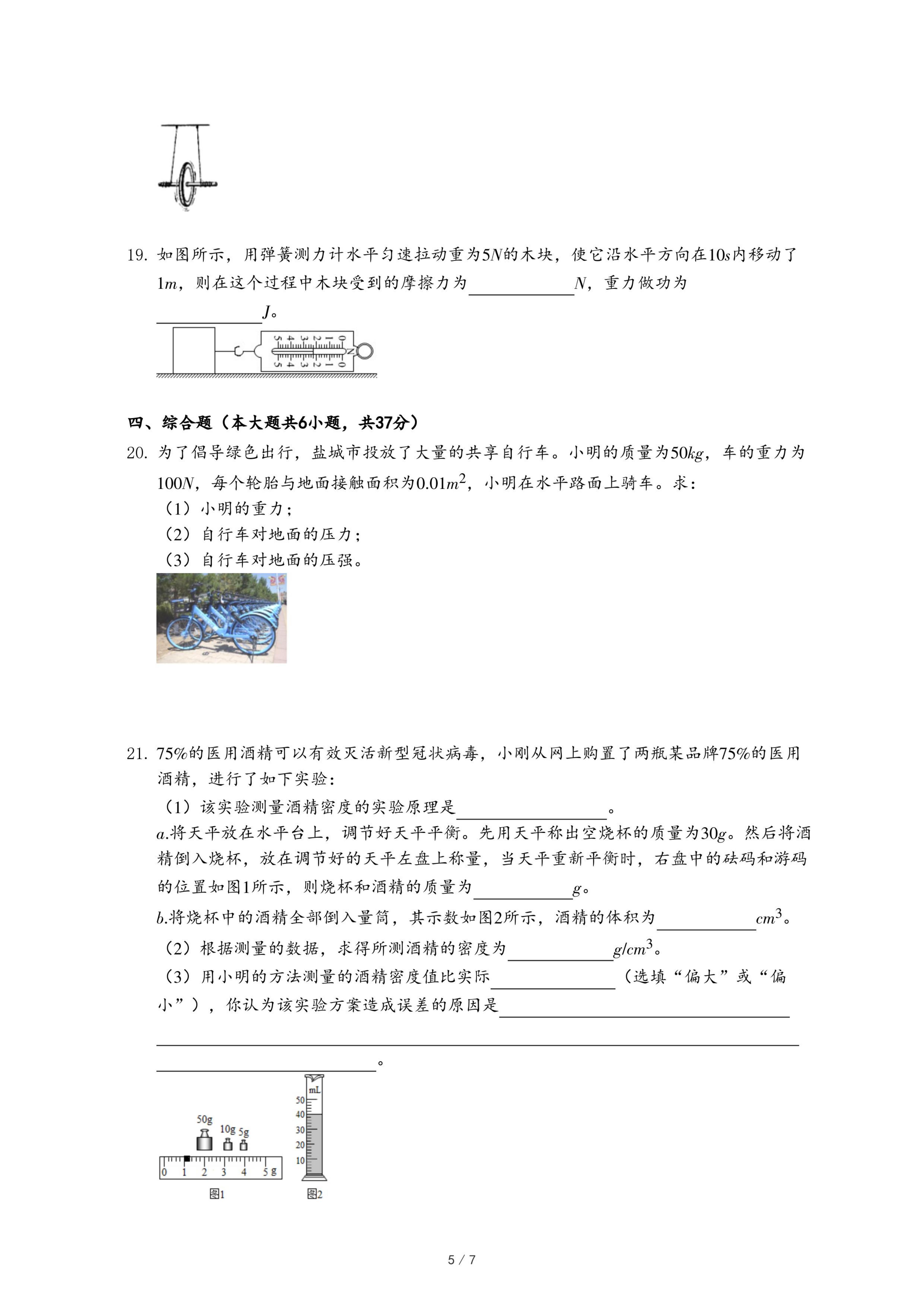 19. 如图所示，用弹簧测力计水平匀速拉动重为$5N$的木块，使它沿水平方向在$10s$内移动了$1m$，则在这个过程中木块受到的摩擦力为\_\_\_\_\_\_\_\_$N$，重力做功为\_\_\_\_\_\_\_\_$J$。

5 4 3 2 1 0 N
5 4 3 2 1 0

四、综合题（本大题共6小题，共37分）

20. 为了倡导绿色出行，盐城市投放了大量的共享自行车。小明的质量为$50kg$，车的重力为$100N$，每个轮胎与地面接触面积为$0.01m^2$，小明在水平路面上骑车。求：
（1）小明的重力；
（2）自行车对地面的压力；
（3）自行车对地面的压强。

21. 75%的医用酒精可以有效灭活新型冠状病毒，小刚从网上购置了两瓶某品牌75%的医用酒精，进行了如下实验：
（1）该实验测量酒精密度的实验原理是\_\_\_\_\_\_\_\_。
$a$.将天平放在水平台上，调节好天平平衡。先用天平称出空烧杯的质量为$30g$。然后将酒精倒入烧杯，放在调节好的天平左盘上称量，当天平重新平衡时，右盘中的砝码和游码的位置如图1所示，则烧杯和酒精的质量为\_\_\_\_\_\_\_\_$g$。
$b$.将烧杯中的酒精全部倒入量筒，其示数如图2所示，酒精的体积为\_\_\_\_\_\_\_\_$cm^3$。
（2）根据测量的数据，求得所测酒精的密度为\_\_\_\_\_\_\_\_$g/cm^3$。
（3）用小明的方法测量的酒精密度值比实际\_\_\_\_\_\_\_\_（选填“偏大”或“偏小”），你认为该实验方案造成误差的原因是\_\_\_\_\_\_\_\_\_\_\_\_\_\_\_\_\_\_\_\_\_\_\_\_。

50g 10g 5g
0 1 2 3 4 5 g
图1
mL 50 40 30 20 10
图2

5 / 7